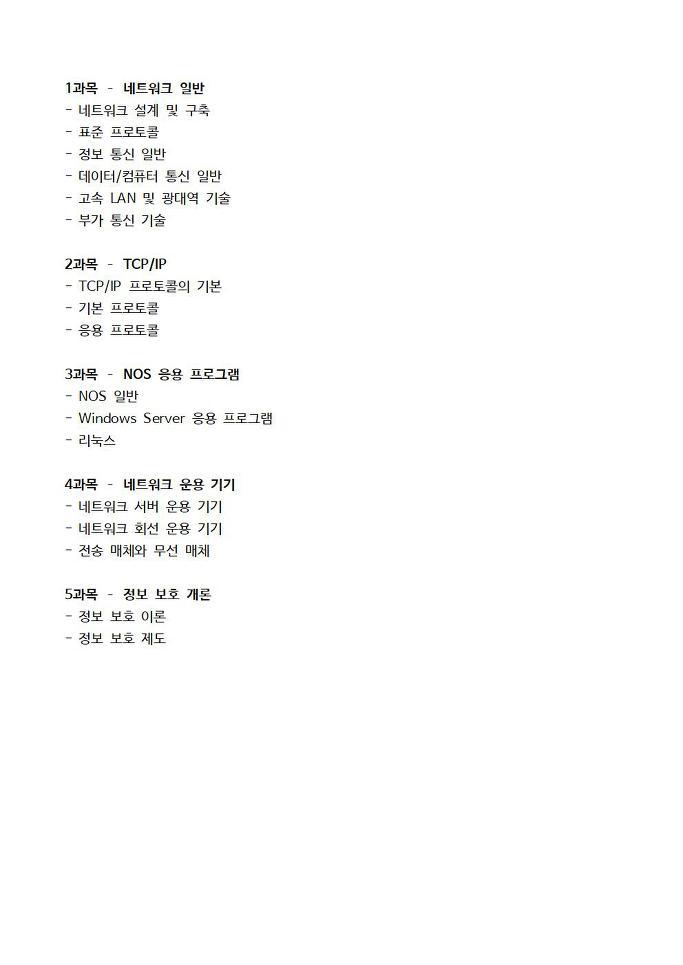 1과목 - 네트워크 일반
- 네트워크 설계 및 구축
- 표준 프로토콜
- 정보 통신 일반
- 데이터/컴퓨터 통신 일반
- 고속 LAN 및 광대역 기술
- 부가 통신 기술

2과목 - TCP/IP
- TCP/IP 프로토콜의 기본
- 기본 프로토콜
- 응용 프로토콜

3과목 - NOS 응용 프로그램
- NOS 일반
- Windows Server 응용 프로그램
- 리눅스

4과목 - 네트워크 운용 기기
- 네트워크 서버 운용 기기
- 네트워크 회선 운용 기기
- 전송 매체와 무선 매체

5과목 - 정보 보호 개론
- 정보 보호 이론
- 정보 보호 제도